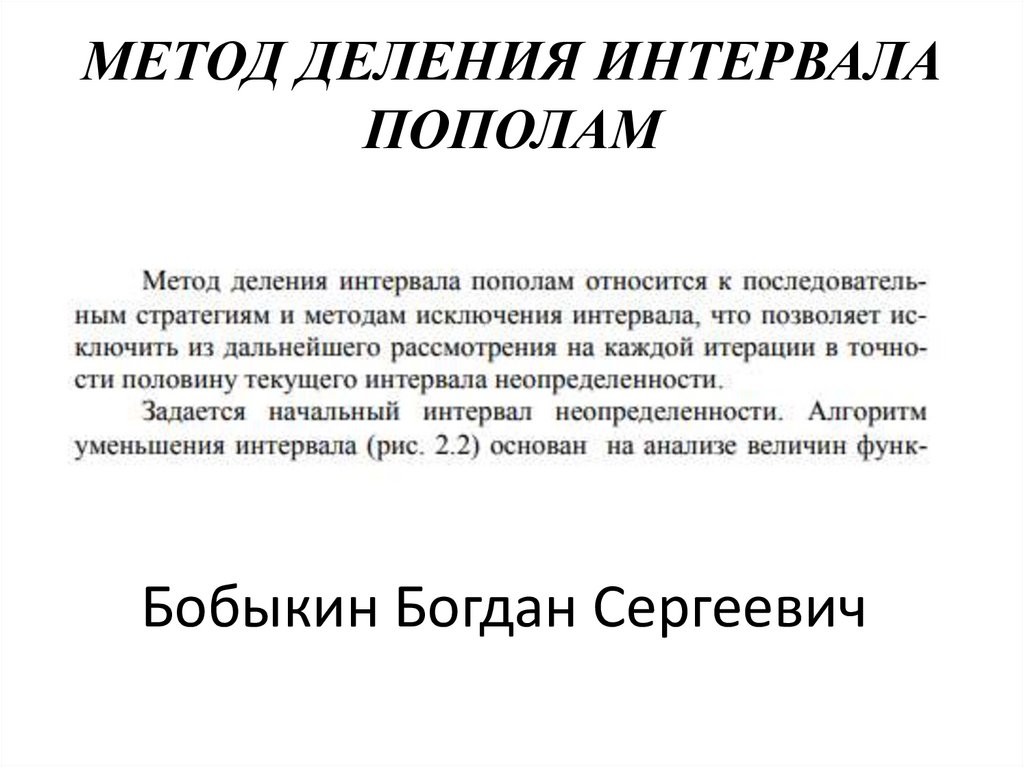 МЕТОД ДЕЛЕНИЯ ИНТЕРВАЛА ПОПОЛАМ

Метод деления интервала пополам относится к последовательным стратегиям и методам исключения интервала, что позволяет исключить из дальнейшего рассмотрения на каждой итерации в точности половину текущего интервала неопределенности.

Задается начальный интервал неопределенности. Алгоритм уменьшения интервала (рис. 2.2) основан на анализе величин функ-

Бобыкин Богдан Сергеевич